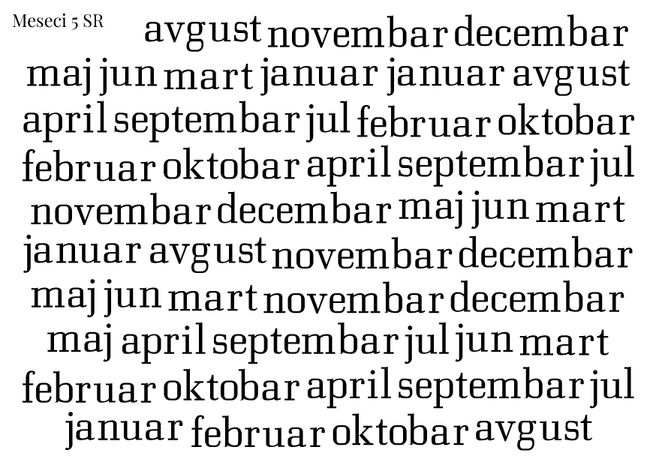 Meseci 5 SR

avgust novembar decembar
maj jun mart januar januar avgust
april septembar jul februar oktobar
februar oktobar april septembar jul
novembar decembar maj jun mart
januar avgust novembar decembar
maj jun mart novembar decembar
maj april septembar jul jun mart
februar oktobar april septembar jul
januar februar oktobar avgust